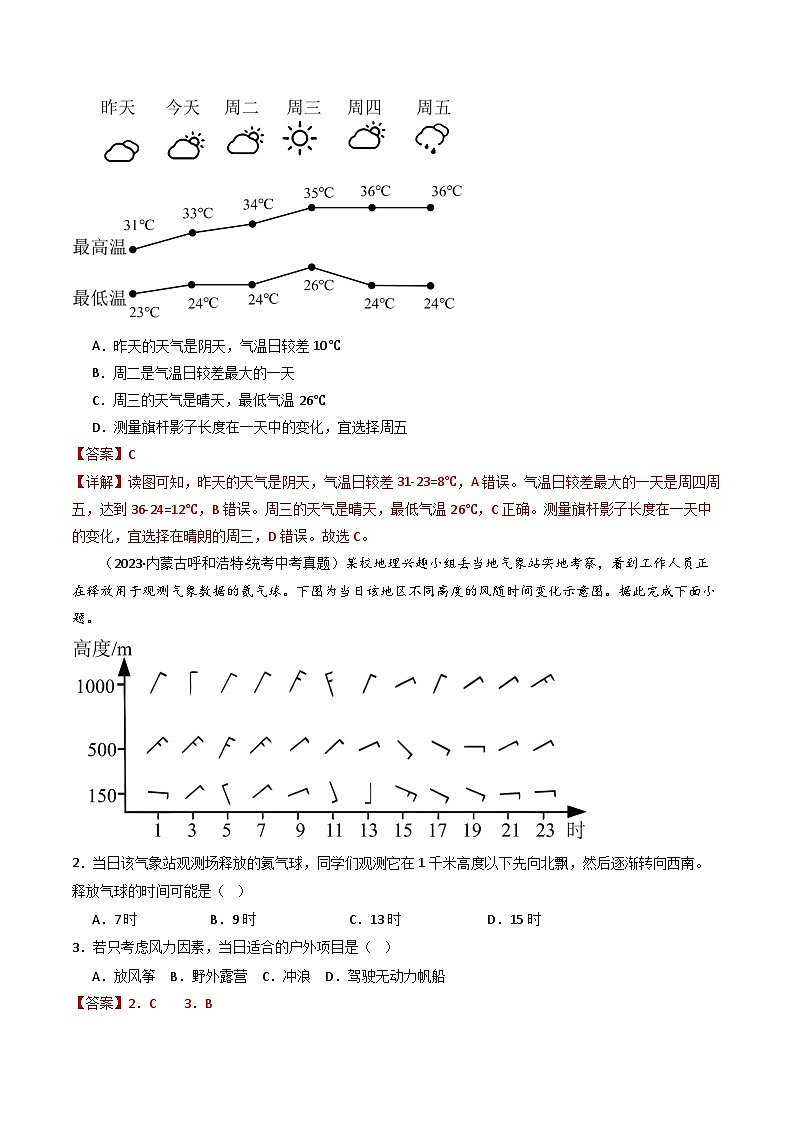 昨天 今天 周二 周三 周四 周五

31℃ 33℃ 34℃ 35℃ 36℃ 36℃
最高温
最低温
23℃ 24℃ 24℃ 26℃ 24℃ 24℃

A．昨天的天气是阴天，气温日较差 10℃
B．周二是气温日较差最大的一天
C．周三的天气是晴天，最低气温 26℃
D．测量旗杆影子长度在一天中的变化，宜选择周五
【答案】C
【详解】读图可知，昨天的天气是阴天，气温日较差 31-23=8℃，A 错误。气温日较差最大的一天是周四周五，达到 36-24=12℃，B 错误。周三的天气是晴天，最低气温 26℃，C 正确。测量旗杆影子长度在一天中的变化，宜选择在晴朗的周三，D 错误。故选 C。

（2023·内蒙古呼和浩特统考中考真题）某校地理兴趣小组去当地气象站实地考察，看到工作人员正在释放用于观测气象数据的氦气球。下图为当日该地区不同高度的风随时间变化示意图。据此完成下面小题。

高度/m
1000
500
150
1 3 5 7 9 11 13 15 17 19 21 23 时

2．当日该气象站观测场释放的氦气球，同学们观测它在 1 千米高度以下先向北飘，然后逐渐转向西南。释放气球的时间可能是（ ）
A．7时 B．9时 C．13时 D．15时
3．若只考虑风力因素，当日适合的户外项目是（ ）
A．放风筝 B．野外露营 C．冲浪 D．驾驶无动力帆船
【答案】2．C 3．B